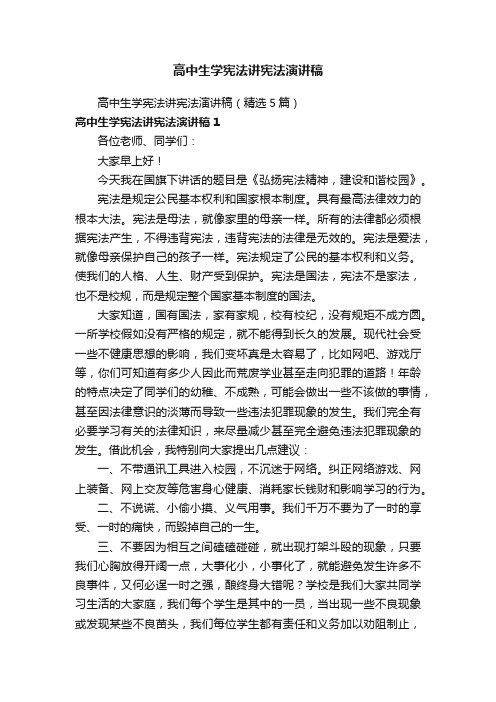 高中生学宪法讲宪法演讲稿

高中生学宪法讲宪法演讲稿（精选5篇）

高中生学宪法讲宪法演讲稿1

各位老师、同学们：

大家早上好！

今天我在国旗下讲话的题目是《弘扬宪法精神，建设和谐校园》。

宪法是规定公民基本权利和国家根本制度。具有最高法律效力的根本大法。宪法是母法，就像家里的母亲一样。所有的法律都必须根据宪法产生，不得违背宪法，违背宪法的法律是无效的。宪法是爱法，就像母亲保护自己的孩子一样。宪法规定了公民的基本权利和义务。使我们的人格、人生、财产受到保护。宪法是国法，宪法不是家法，也不是校规，而是规定整个国家基本制度的国法。

大家知道，国有国法，家有家规，校有校纪，没有规矩不成方圆。一所学校假如没有严格的规定，就不能得到长久的发展。现代社会受一些不健康思想的影响，我们变坏真是太容易了，比如网吧、游戏厅等，你们可知道有多少人因此而荒废学业甚至走向犯罪的道路！年龄的特点决定了同学们的幼稚、不成熟，可能会做出一些不该做的事情，甚至因法律意识的淡薄而导致一些违法犯罪现象的发生。我们完全有必要学习有关的法律知识，来尽量减少甚至完全避免违法犯罪现象的发生。借此机会，我特别向大家提出几点建议：

一、不带通讯工具进入校园，不沉迷于网络。纠正网络游戏、网上装备、网上交友等危害身心健康、消耗家长钱财和影响学习的行为。

二、不说谎、小偷小摸、义气用事。我们千万不要为了一时的享受、一时的痛快，而毁掉自己的一生。

三、不要因为相互之间磕磕碰碰，就出现打架斗殴的现象，只要我们心胸放得开阔一点，大事化小，小事化了，就能避免发生许多不良事件，又何必逞一时之强，酿终身大错呢？学校是我们大家共同学习生活的大家庭，我们每个学生是其中的一员，当出现一些不良现象或发现某些不良苗头，我们每位学生都有责任和义务加以劝阻制止，